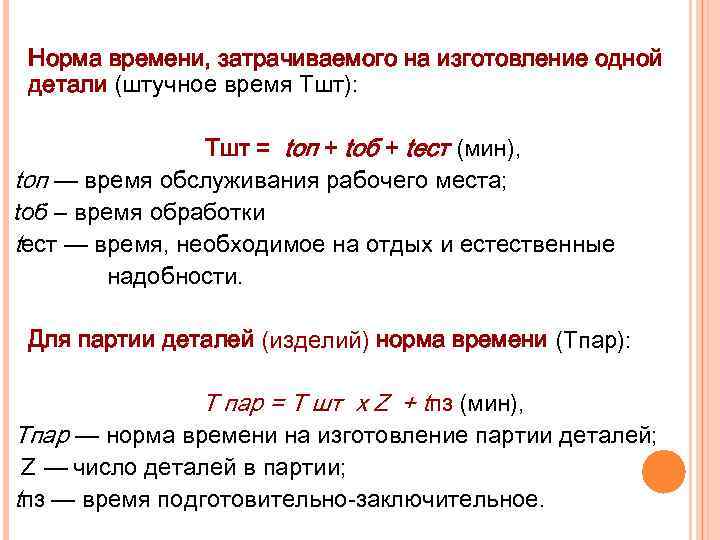 Норма времени, затрачиваемого на изготовление одной детали (штучное время Тшт):

Тшт = tоп + tоб + tест (мин),

tоп — время обслуживания рабочего места;

tоб – время обработки

tест — время, необходимое на отдых и естественные надобности.

Для партии деталей (изделий) норма времени (Тпар):

Т пар = Т шт х Z + tпз (мин),

Тпар — норма времени на изготовление партии деталей;

Z — число деталей в партии;

tпз — время подготовительно-заключительное.